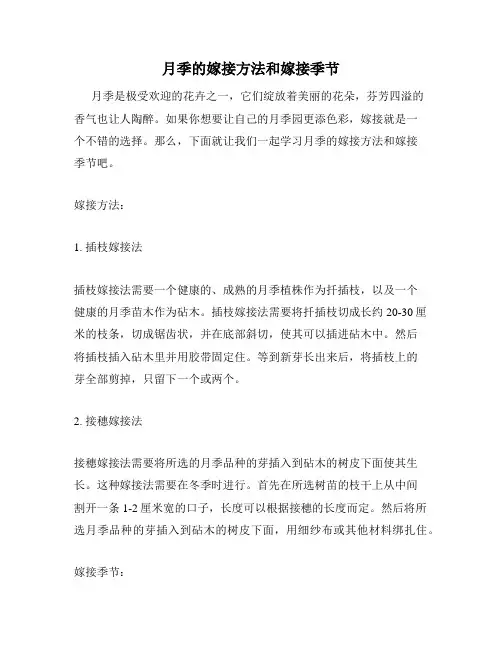 月季的嫁接方法和嫁接季节

月季是极受欢迎的花卉之一，它们绽放着美丽的花朵，芬芳四溢的香气也让人陶醉。如果你想要让自己的月季园更添色彩，嫁接就是一个不错的选择。那么，下面就让我们一起学习月季的嫁接方法和嫁接季节吧。

嫁接方法：

1. 插枝嫁接法

插枝嫁接法需要一个健康的、成熟的月季植株作为扦插枝，以及一个健康的月季苗木作为砧木。插枝嫁接法需要将扦插枝切成长约 20-30 厘米的枝条，切成锯齿状，并在底部斜切，使其可以插进砧木中。然后将插枝插入砧木里并用胶带固定住。等到新芽长出来后，将插枝上的芽全部剪掉，只留下一个或两个。

2. 接穗嫁接法

接穗嫁接法需要将所选的月季品种的芽插入到砧木的树皮下面使其生长。这种嫁接法需要在冬季时进行。首先在所选树苗的枝干上从中间割开一条 1-2 厘米宽的口子，长度可以根据接穗的长度而定。然后将所选月季品种的芽插入到砧木的树皮下面，用细纱布或其他材料绑扎住。

嫁接季节：